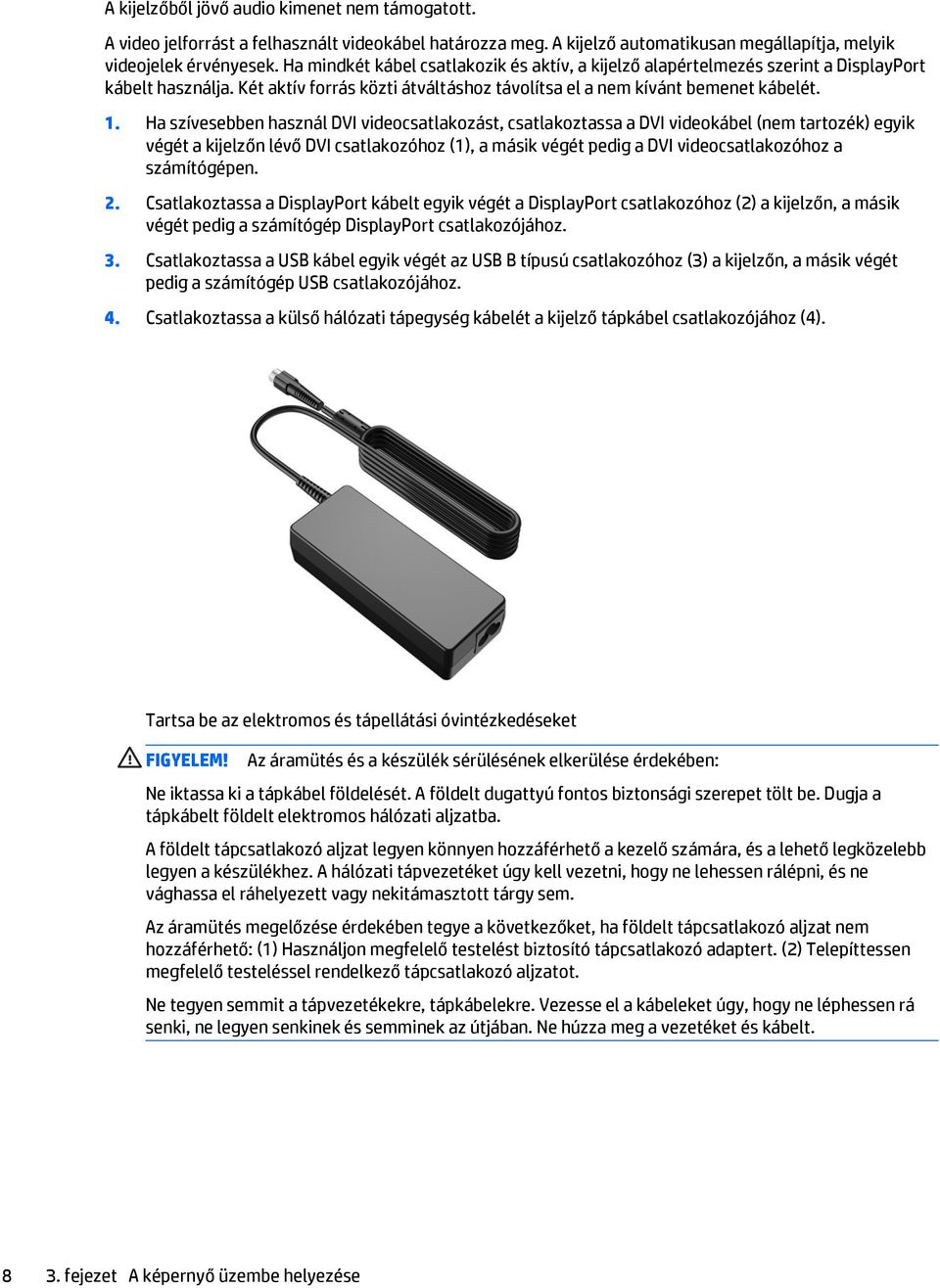 A kijelzőből jövő audio kimenet nem támogatott.

A video jelforrást a felhasznált videokábel határozza meg. A kijelző automatikusan megállapítja, melyik videojelek érvényesek. Ha mindkét kábel csatlakozik és aktív, a kijelző alapértelmezés szerint a DisplayPort kábelt használja. Két aktív forrás közti átváltáshoz távolítsa el a nem kívánt bemenet kábelét.

1. Ha szívesebben használ DVI videocsatlakozást, csatlakoztassa a DVI videokábel (nem tartozék) egyik végét a kijelzőn lévő DVI csatlakozóhoz (1), a másik végét pedig a DVI videocsatlakozóhoz a számítógépen.

2. Csatlakoztassa a DisplayPort kábelt egyik végét a DisplayPort csatlakozóhoz (2) a kijelzőn, a másik végét pedig a számítógép DisplayPort csatlakozójához.

3. Csatlakoztassa a USB kábel egyik végét az USB B típusú csatlakozóhoz (3) a kijelzőn, a másik végét pedig a számítógép USB csatlakozójához.

4. Csatlakoztassa a külső hálózati tápegység kábelét a kijelző tápkábel csatlakozójához (4).

Tartsa be az elektromos és tápellátási óvintézkedéseket

FIGYELEM! Az áramütés és a készülék sérülésének elkerülése érdekében:

Ne iktassa ki a tápkábel földelését. A földelt dugattyú fontos biztonsági szerepet tölt be. Dugja a tápkábelt földelt elektromos hálózati aljzatba.

A földelt tápcsatlakozó aljzat legyen könnyen hozzáférhető a kezelő számára, és a lehető legközelebb legyen a készülékhez. A hálózati tápvezetéket úgy kell vezetni, hogy ne lehessen rálépni, és ne vághassa el ráhelyezett vagy nekitámasztott tárgy sem.

Az áramütés megelőzése érdekében tegye a következőket, ha földelt tápcsatlakozó aljzat nem hozzáférhető: (1) Használjon megfelelő testelést biztosító tápcsatlakozó adaptert. (2) Telepíttessen megfelelő testeléssel rendelkező tápcsatlakozó aljzatot.

Ne tegyen semmit a tápvezetékekre, tápkábelekre. Vezesse el a kábeleket úgy, hogy ne léphessen rá senki, ne legyen senkinek és semminek az útjában. Ne húzza meg a vezetéket és kábelt.

8 3. fejezet A képernyő üzembe helyezése